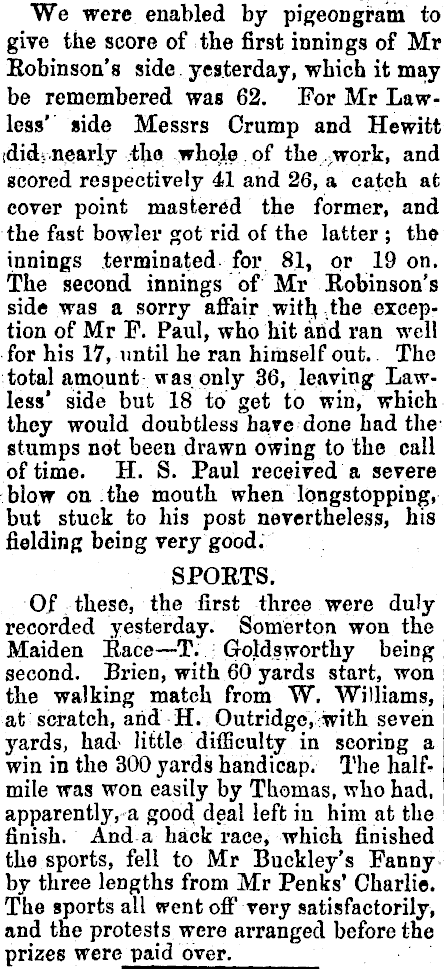 We were enabled by pigeongram to give the score of the first innings of Mr Robinson's side yesterday, which it may be remembered was 62. For Mr Lawless' side Messrs Crump and Hewitt did nearly the whole of the work, and scored respectively 41 and 26, a catch at cover point mastered the former, and the fast bowler got rid of the latter; the innings terminated for 81, or 19 on. The second innings of Mr Robinson's side was a sorry affair with the exception of Mr F. Paul, who hit and ran well for his 17, until he ran himself out. The total amount was only 36, leaving Lawless' side but 18 to get to win, which they would doubtless have done had the stumps not been drawn owing to the call of time. H. S. Paul received a severe blow on the mouth when longstopping, but stuck to his post nevertheless, his fielding being very good.

SPORTS.

Of these, the first three were duly recorded yesterday. Somerton won the Maiden Race—T. Goldsworthy being second. Brien, with 60 yards start, won the walking match from W. Williams, at scratch, and H. Outridge, with seven yards, had little difficulty in scoring a win in the 300 yards handicap. The half-mile was won easily by Thomas, who had, apparently, a good deal left in him at the finish. And a hack race, which finished the sports, fell to Mr Buckley's Fanny by three lengths from Mr Penks' Charlie. The sports all went off very satisfactorily, and the protests were arranged before the prizes were paid over.